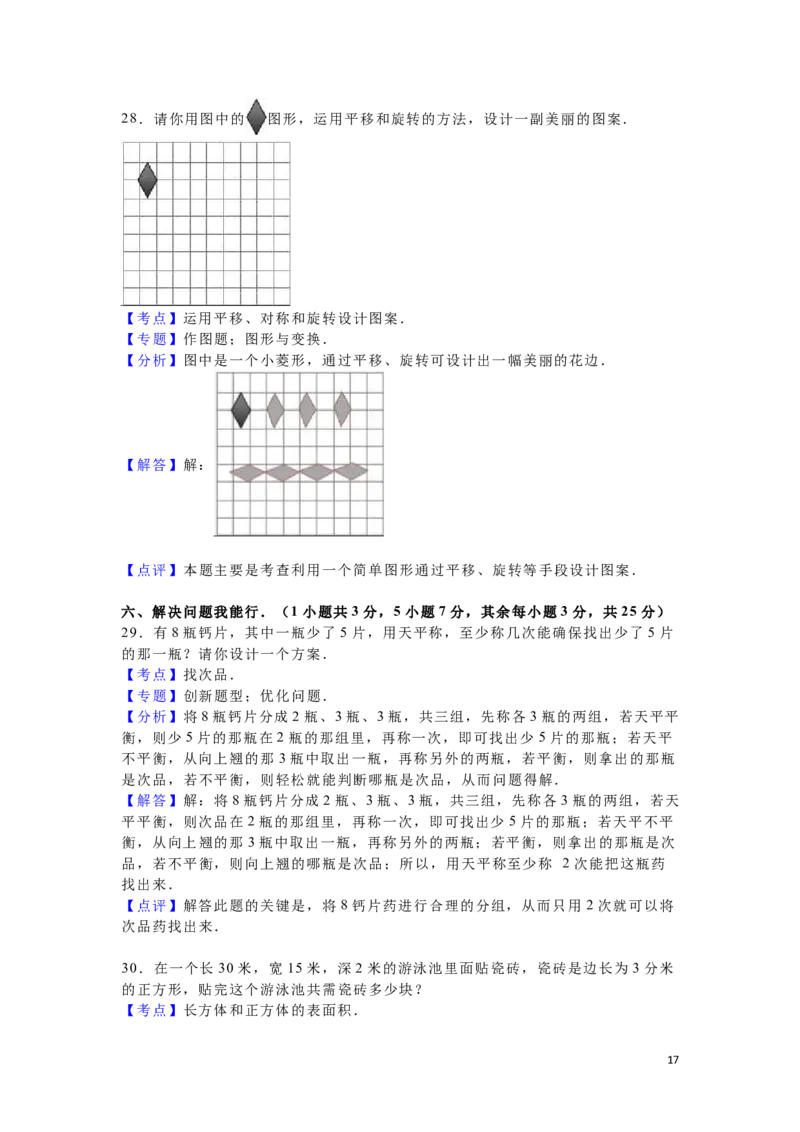 28．请你用图中的图形，运用平移和旋转的方法，设计一副美丽的图案．

【考点】运用平移、对称和旋转设计图案．
【专题】作图题；图形与变换．
【分析】图中是一个小菱形，通过平移、旋转可设计出一幅美丽的花边．
【解答】解：

【点评】本题主要是考查利用一个简单图形通过平移、旋转等手段设计图案．

六、解决问题我能行．（1 小题共 3 分，5 小题 7 分，其余每小题 3 分，共 25 分）
29．有 8 瓶钙片，其中一瓶少了 5 片，用天平称，至少称几次能确保找出少了 5 片的那一瓶？请你设计一个方案．
【考点】找次品．
【专题】创新题型；优化问题．
【分析】将 8 瓶钙片分成 2 瓶、3 瓶、3 瓶，共三组，先称各 3 瓶的两组，若天平平衡，则少 5 片的那瓶在 2 瓶的那组里，再称一次，即可找出少 5 片的那瓶；若天平不平衡，从向上翘的那 3 瓶中取出一瓶，再称另外的两瓶，若平衡，则拿出的那瓶是次品，若不平衡，则轻松就能判断哪瓶是次品，从而问题得解．
【解答】解：将 8 瓶钙片分成 2 瓶、3 瓶、3 瓶，共三组，先称各 3 瓶的两组，若天平平衡，则次品在 2 瓶的那组里，再称一次，即可找出少 5 片的那瓶；若天平不平衡，从向上翘的那 3 瓶中取出一瓶，再称另外的两瓶；若平衡，则拿出的那瓶是次品，若不平衡，则向上翘的哪瓶是次品；所以，用天平称至少称 2 次能把这瓶药找出来．
【点评】解答此题的关键是，将 8 钙片药进行合理的分组，从而只用 2 次就可以将次品药找出来．

30．在一个长 30 米，宽 15 米，深 2 米的游泳池里面贴瓷砖，瓷砖是边长为 3 分米的正方形，贴完这个游泳池共需瓷砖多少块？
【考点】长方体和正方体的表面积．

17